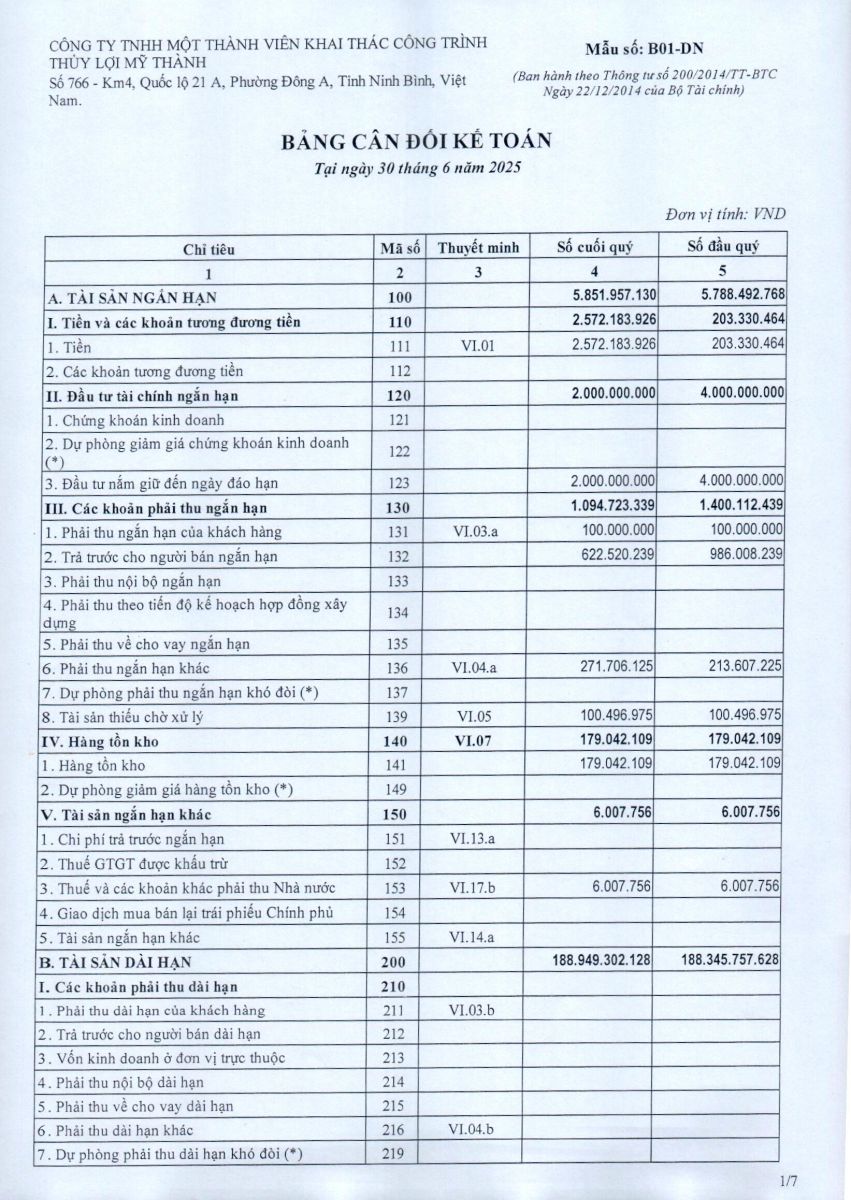 CÔNG TY TNHH MỘT THÀNH VIÊN KHAI THÁC CÔNG TRÌNH THỦY LỢI MỸ THÀNH
Số 766 - Km4, Quốc lộ 21 A, Phường Đông A, Tỉnh Ninh Bình, Việt Nam.

Mẫu số: B01-DN
(Ban hành theo Thông tư số 200/2014/TT-BTC Ngày 22/12/2014 của Bộ Tài chính)

BẢNG CÂN ĐỐI KẾ TOÁN
Tại ngày 30 tháng 6 năm 2025

Đơn vị tính: VND

| Chỉ tiêu | Mã số | Thuyết minh | Số cuối quý | Số đầu quý |
|---|---|---|---|---|
| 1 | 2 | 3 | 4 | 5 |
| A. TÀI SẢN NGẮN HẠN | 100 | | 5.851.957.130 | 5.788.492.768 |
| I. Tiền và các khoản tương đương tiền | 110 | | 2.572.183.926 | 203.330.464 |
| 1. Tiền | 111 | VI.01 | 2.572.183.926 | 203.330.464 |
| 2. Các khoản tương đương tiền | 112 | | | |
| II. Đầu tư tài chính ngắn hạn | 120 | | 2.000.000.000 | 4.000.000.000 |
| 1. Chứng khoán kinh doanh | 121 | | | |
| 2. Dự phòng giảm giá chứng khoán kinh doanh (*) | 122 | | | |
| 3. Đầu tư nắm giữ đến ngày đáo hạn | 123 | | 2.000.000.000 | 4.000.000.000 |
| III. Các khoản phải thu ngắn hạn | 130 | | 1.094.723.339 | 1.400.112.439 |
| 1. Phải thu ngắn hạn của khách hàng | 131 | VI.03.a | 100.000.000 | 100.000.000 |
| 2. Trả trước cho người bán ngắn hạn | 132 | | 622.520.239 | 986.008.239 |
| 3. Phải thu nội bộ ngắn hạn | 133 | | | |
| 4. Phải thu theo tiến độ kế hoạch hợp đồng xây dựng | 134 | | | |
| 5. Phải thu về cho vay ngắn hạn | 135 | | | |
| 6. Phải thu ngắn hạn khác | 136 | VI.04.a | 271.706.125 | 213.607.225 |
| 7. Dự phòng phải thu ngắn hạn khó đòi (*) | 137 | | | |
| 8. Tài sản thiếu chờ xử lý | 139 | VI.05 | 100.496.975 | 100.496.975 |
| IV. Hàng tồn kho | 140 | VI.07 | 179.042.109 | 179.042.109 |
| 1. Hàng tồn kho | 141 | | 179.042.109 | 179.042.109 |
| 2. Dự phòng giảm giá hàng tồn kho (*) | 149 | | | |
| V. Tài sản ngắn hạn khác | 150 | | 6.007.756 | 6.007.756 |
| 1. Chi phí trả trước ngắn hạn | 151 | VI.13.a | | |
| 2. Thuế GTGT được khấu trừ | 152 | | | |
| 3. Thuế và các khoản khác phải thu Nhà nước | 153 | VI.17.b | 6.007.756 | 6.007.756 |
| 4. Giao dịch mua bán lại trái phiếu Chính phủ | 154 | | | |
| 5. Tài sản ngắn hạn khác | 155 | VI.14.a | | |
| B. TÀI SẢN DÀI HẠN | 200 | | 188.949.302.128 | 188.345.757.628 |
| I. Các khoản phải thu dài hạn | 210 | | | |
| 1. Phải thu dài hạn của khách hàng | 211 | VI.03.b | | |
| 2. Trả trước cho người bán dài hạn | 212 | | | |
| 3. Vốn kinh doanh ở đơn vị trực thuộc | 213 | | | |
| 4. Phải thu nội bộ dài hạn | 214 | | | |
| 5. Phải thu về cho vay dài hạn | 215 | | | |
| 6. Phải thu dài hạn khác | 216 | VI.04.b | | |
| 7. Dự phòng phải thu dài hạn khó đòi (*) | 219 | | | |

1/7